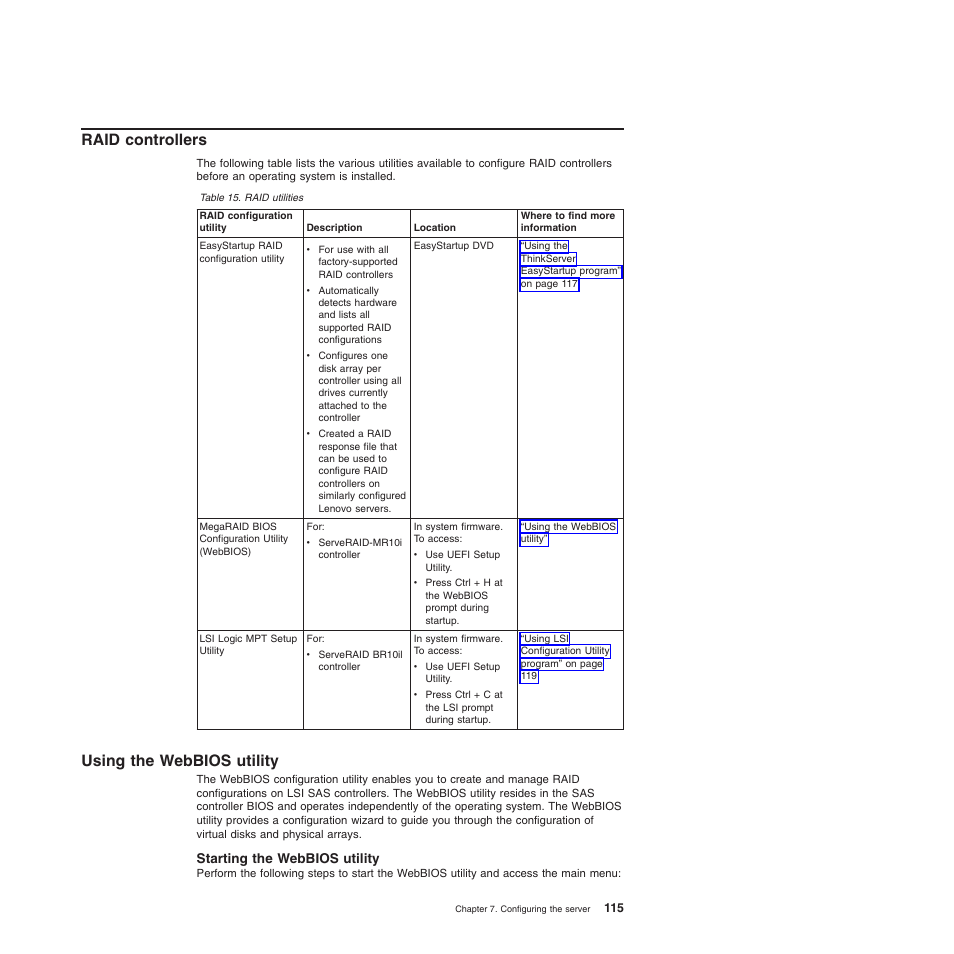 RAID controllers

The following table lists the various utilities available to configure RAID controllers before an operating system is installed.

Table 15. RAID utilities

| RAID configuration utility | Description | Location | Where to find more information |
|---|---|---|---|
| EasyStartup RAID configuration utility | • For use with all factory-supported RAID controllers • Automatically detects hardware and lists all supported RAID configurations • Configures one disk array per controller using all drives currently attached to the controller • Created a RAID response file that can be used to configure RAID controllers on similarly configured Lenovo servers. | EasyStartup DVD | "Using the ThinkServer EasyStartup program" on page 117 |
| MegaRAID BIOS Configuration Utility (WebBIOS) | For: • ServeRAID-MR10i controller | In system firmware. To access: • Use UEFI Setup Utility. • Press Ctrl + H at the WebBIOS prompt during startup. | "Using the WebBIOS utility" |
| LSI Logic MPT Setup Utility | For: • ServeRAID BR10il controller | In system firmware. To access: • Use UEFI Setup Utility. • Press Ctrl + C at the LSI prompt during startup. | "Using LSI Configuration Utility program" on page 119 |

Using the WebBIOS utility

The WebBIOS configuration utility enables you to create and manage RAID configurations on LSI SAS controllers. The WebBIOS utility resides in the SAS controller BIOS and operates independently of the operating system. The WebBIOS utility provides a configuration wizard to guide you through the configuration of virtual disks and physical arrays.

Starting the WebBIOS utility

Perform the following steps to start the WebBIOS utility and access the main menu:

Chapter 7. Configuring the server 115